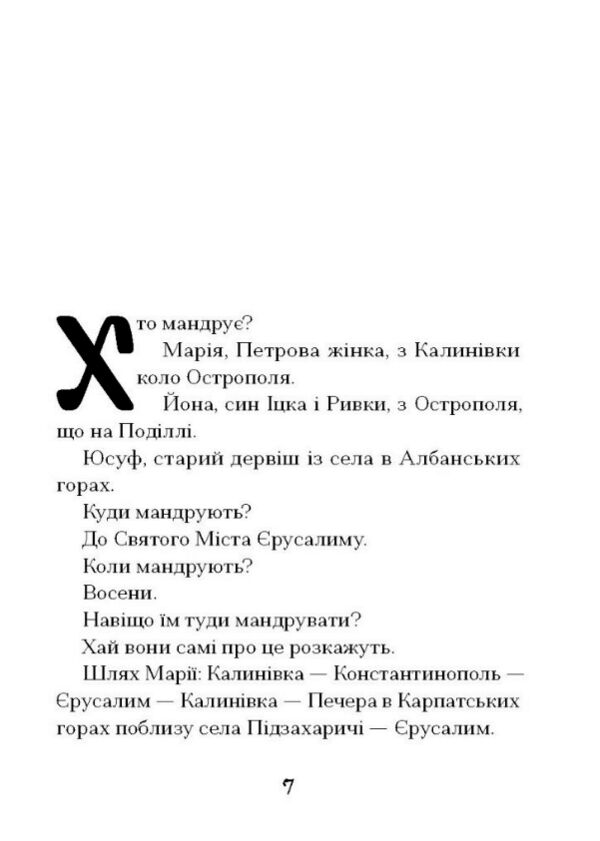 Хто мандрує?

Марія, Петрова жінка, з Калинівки коло Острополя.

Йона, син Іцка і Ривки, з Острополя, що на Поділлі.

Юсуф, старий дервіш із села в Албанських горах.

Куди мандрують?

До Святого Міста Єрусалиму.

Коли мандрують?

Восени.

Навіщо їм туди мандрувати?

Хай вони самі про це розкажуть.

Шлях Марії: Калинівка — Константинополь — Єрусалим — Калинівка — Печера в Карпатських горах поблизу села Підзахаричі — Єрусалим.

7